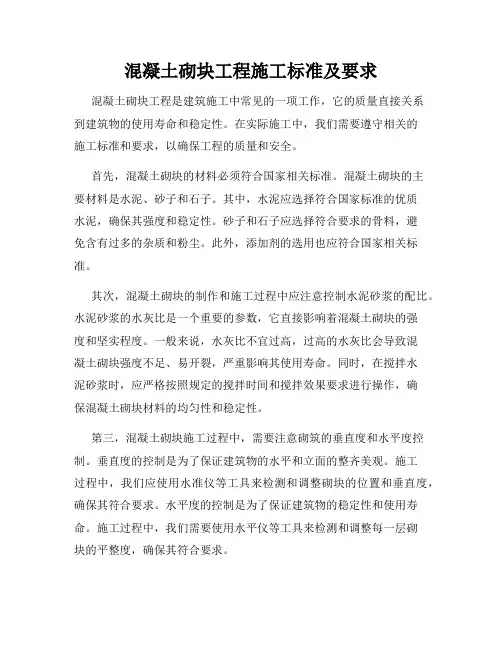 混凝土砌块工程施工标准及要求

混凝土砌块工程是建筑施工中常见的一项工作，它的质量直接关系到建筑物的使用寿命和稳定性。在实际施工中，我们需要遵守相关的施工标准和要求，以确保工程的质量和安全。

首先，混凝土砌块的材料必须符合国家相关标准。混凝土砌块的主要材料是水泥、砂子和石子。其中，水泥应选择符合国家标准的优质水泥，确保其强度和稳定性。砂子和石子应选择符合要求的骨料，避免含有过多的杂质和粉尘。此外，添加剂的选用也应符合国家相关标准。

其次，混凝土砌块的制作和施工过程中应注意控制水泥砂浆的配比。水泥砂浆的水灰比是一个重要的参数，它直接影响着混凝土砌块的强度和坚实程度。一般来说，水灰比不宜过高，过高的水灰比会导致混凝土砌块强度不足、易开裂，严重影响其使用寿命。同时，在搅拌水泥砂浆时，应严格按照规定的搅拌时间和搅拌效果要求进行操作，确保混凝土砌块材料的均匀性和稳定性。

第三，混凝土砌块施工过程中，需要注意砌筑的垂直度和水平度控制。垂直度的控制是为了保证建筑物的水平和立面的整齐美观。施工过程中，我们应使用水准仪等工具来检测和调整砌块的位置和垂直度，确保其符合要求。水平度的控制是为了保证建筑物的稳定性和使用寿命。施工过程中，我们需要使用水平仪等工具来检测和调整每一层砌块的平整度，确保其符合要求。